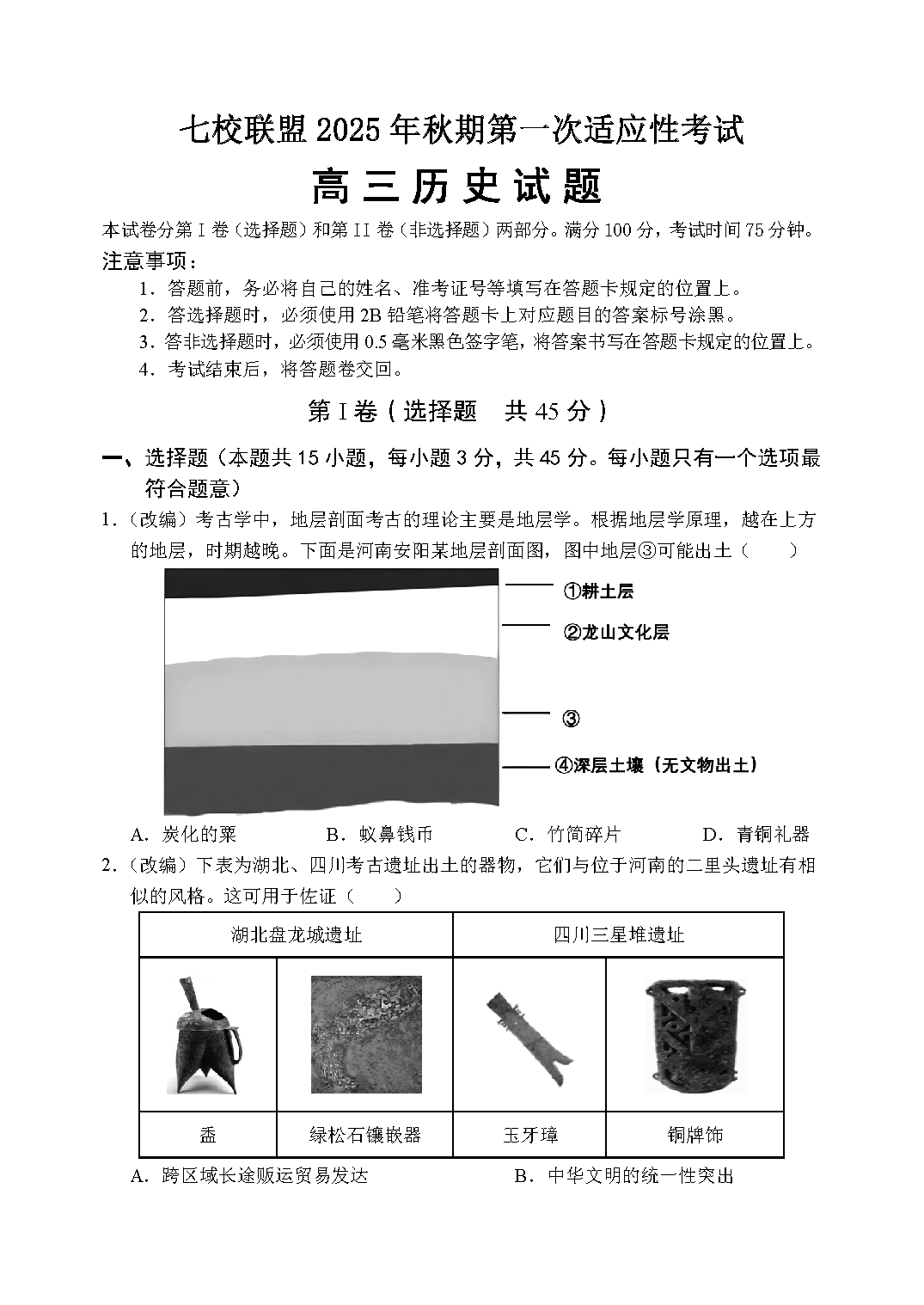 七校联盟 2025 年秋期第一次适应性考试

高三历史试题

本试卷分第 I 卷（选择题）和第 II 卷（非选择题）两部分。满分 100 分，考试时间 75 分钟。

注意事项：

1．答题前，务必将自己的姓名、准考证号等填写在答题卡规定的位置上。

2．答选择题时，必须使用 2B 铅笔将答题卡上对应题目的答案标号涂黑。

3．答非选择题时，必须使用 0.5 毫米黑色签字笔，将答案书写在答题卡规定的位置上。

4．考试结束后，将答题卷交回。

第 I 卷（选择题　共 45 分）

一、选择题（本题共 15 小题，每小题 3 分，共 45 分。每小题只有一个选项最符合题意）

1.（改编）考古学中，地层剖面考古的理论主要是地层学。根据地层学原理，越在上方的地层，时期越晚。下面是河南安阳某地层剖面图，图中地层③可能出土（　　）

①耕土层

②龙山文化层

③

④深层土壤（无文物出土）

A．炭化的粟　　B．蚁鼻钱币　　C．竹简碎片　　D．青铜礼器

2.（改编）下表为湖北、四川考古遗址出土的器物，它们与位于河南的二里头遗址有相似的风格。这可用于佐证（　　）

| 湖北盘龙城遗址 | | 四川三星堆遗址 | |
|---|---|---|---|
| | | | |
| 盉 | 绿松石镶嵌器 | 玉牙璋 | 铜牌饰 |

A．跨区域长途贩运贸易发达　　B．中华文明的统一性突出